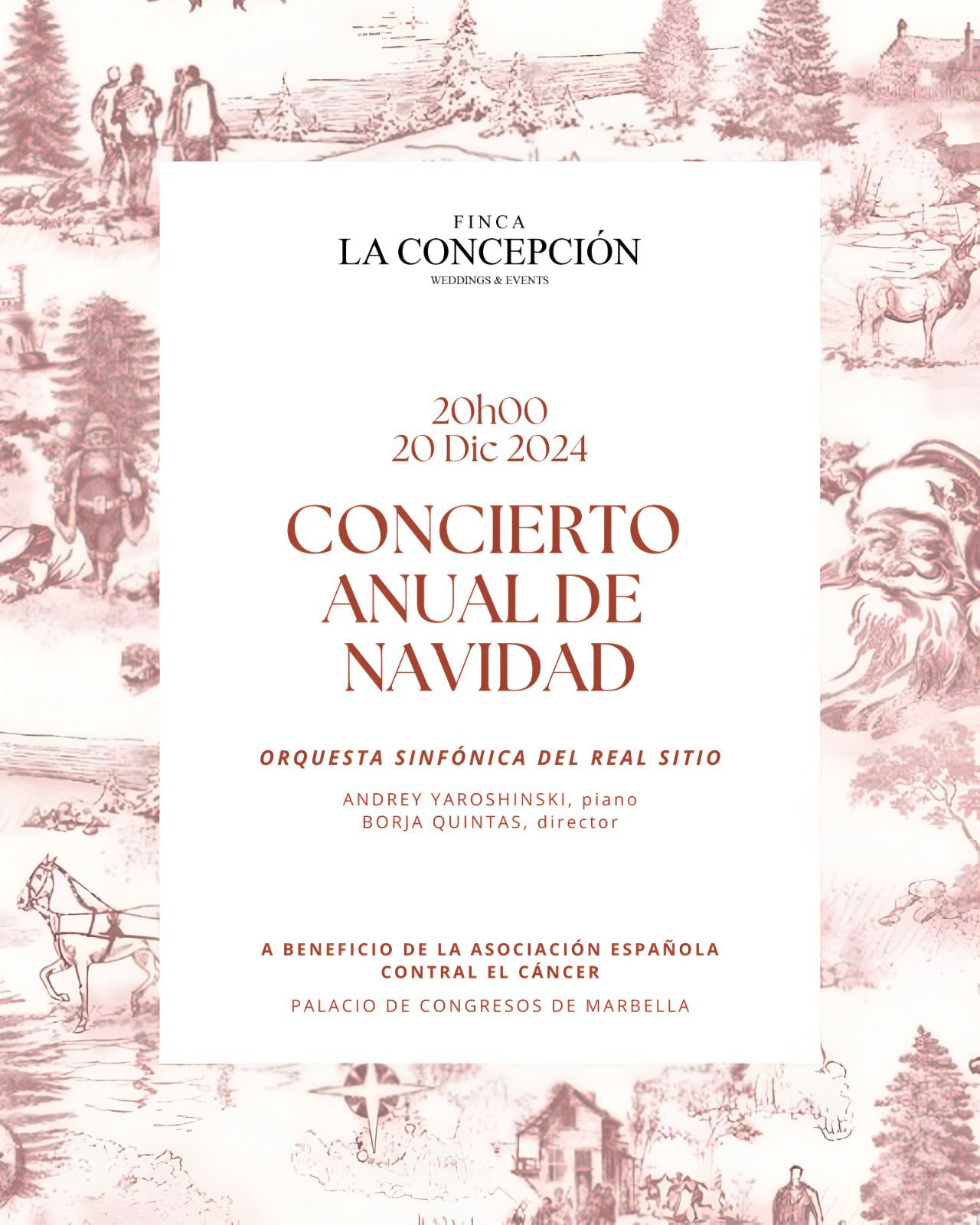 FINCA
LA CONCEPCIÓN
WEDDINGS & EVENTS

20h00
20 Dic 2024

CONCIERTO
ANUAL DE
NAVIDAD

ORQUESTA SINFÓNICA DEL REAL SITIO

ANDREY YAROSHINSKI, piano
BORJA QUINTAS, director

A BENEFICIO DE LA ASOCIACIÓN ESPAÑOLA
CONTRAL EL CÁNCER

PALACIO DE CONGRESOS DE MARBELLA